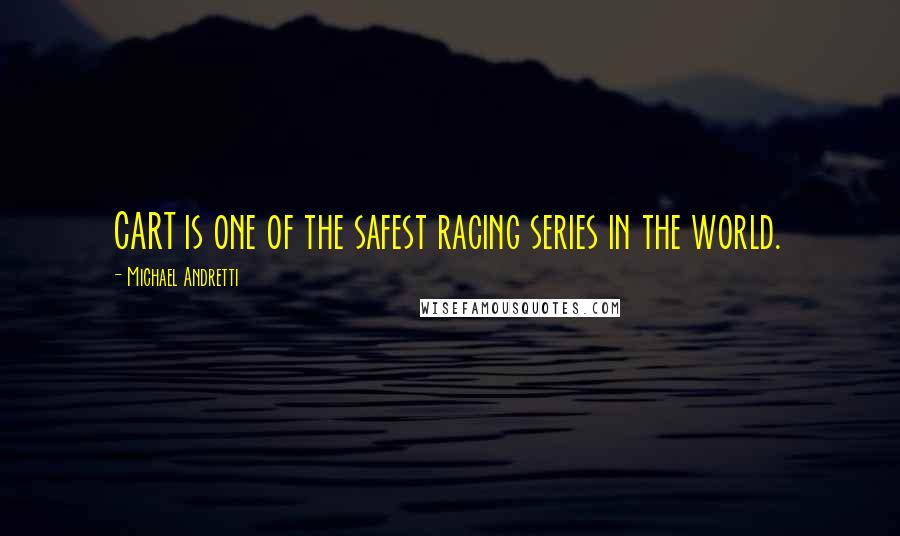 CART is one of the safest racing series in the world.

- Michael Andretti

WISEFAMOUSQUOTES.COM